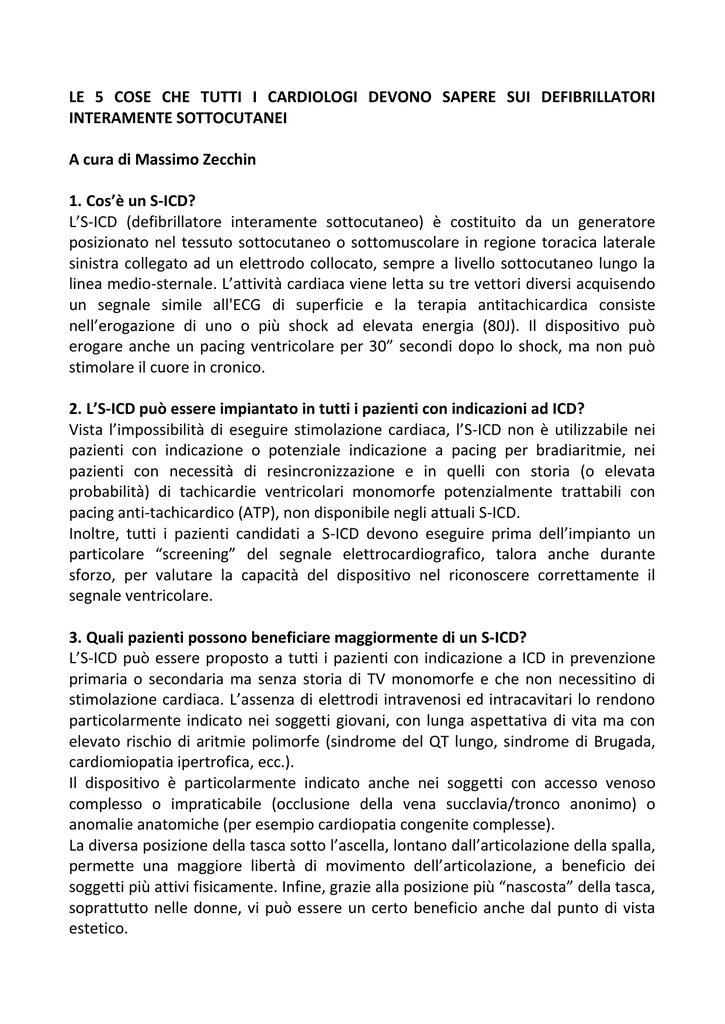 LE 5 COSE CHE TUTTI I CARDIOLOGI DEVONO SAPERE SUI DEFIBRILLATORI INTERAMENTE SOTTOCUTANEI

A cura di Massimo Zecchin

1. Cos'è un S-ICD?
L'S-ICD (defibrillatore interamente sottocutaneo) è costituito da un generatore posizionato nel tessuto sottocutaneo o sottomuscolare in regione toracica laterale sinistra collegato ad un elettrodo collocato, sempre a livello sottocutaneo lungo la linea medio-sternale. L'attività cardiaca viene letta su tre vettori diversi acquisendo un segnale simile all'ECG di superficie e la terapia antitachicardica consiste nell'erogazione di uno o più shock ad elevata energia (80J). Il dispositivo può erogare anche un pacing ventricolare per 30" secondi dopo lo shock, ma non può stimolare il cuore in cronico.

2. L'S-ICD può essere impiantato in tutti i pazienti con indicazioni ad ICD?
Vista l'impossibilità di eseguire stimolazione cardiaca, l'S-ICD non è utilizzabile nei pazienti con indicazione o potenziale indicazione a pacing per bradiaritmie, nei pazienti con necessità di resincronizzazione e in quelli con storia (o elevata probabilità) di tachicardie ventricolari monomorfe potenzialmente trattabili con pacing anti-tachicardico (ATP), non disponibile negli attuali S-ICD.
Inoltre, tutti i pazienti candidati a S-ICD devono eseguire prima dell'impianto un particolare "screening" del segnale elettrocardiografico, talora anche durante sforzo, per valutare la capacità del dispositivo nel riconoscere correttamente il segnale ventricolare.

3. Quali pazienti possono beneficiare maggiormente di un S-ICD?
L'S-ICD può essere proposto a tutti i pazienti con indicazione a ICD in prevenzione primaria o secondaria ma senza storia di TV monomorfe e che non necessitino di stimolazione cardiaca. L'assenza di elettrodi intravenosi ed intracavitari lo rendono particolarmente indicato nei soggetti giovani, con lunga aspettativa di vita ma con elevato rischio di aritmie polimorfe (sindrome del QT lungo, sindrome di Brugada, cardiomiopatia ipertrofica, ecc.).
Il dispositivo è particolarmente indicato anche nei soggetti con accesso venoso complesso o impraticabile (occlusione della vena succlavia/tronco anonimo) o anomalie anatomiche (per esempio cardiopatia congenite complesse).
La diversa posizione della tasca sotto l'ascella, lontano dall'articolazione della spalla, permette una maggiore libertà di movimento dell'articolazione, a beneficio dei soggetti più attivi fisicamente. Infine, grazie alla posizione più "nascosta" della tasca, soprattutto nelle donne, vi può essere un certo beneficio anche dal punto di vista estetico.